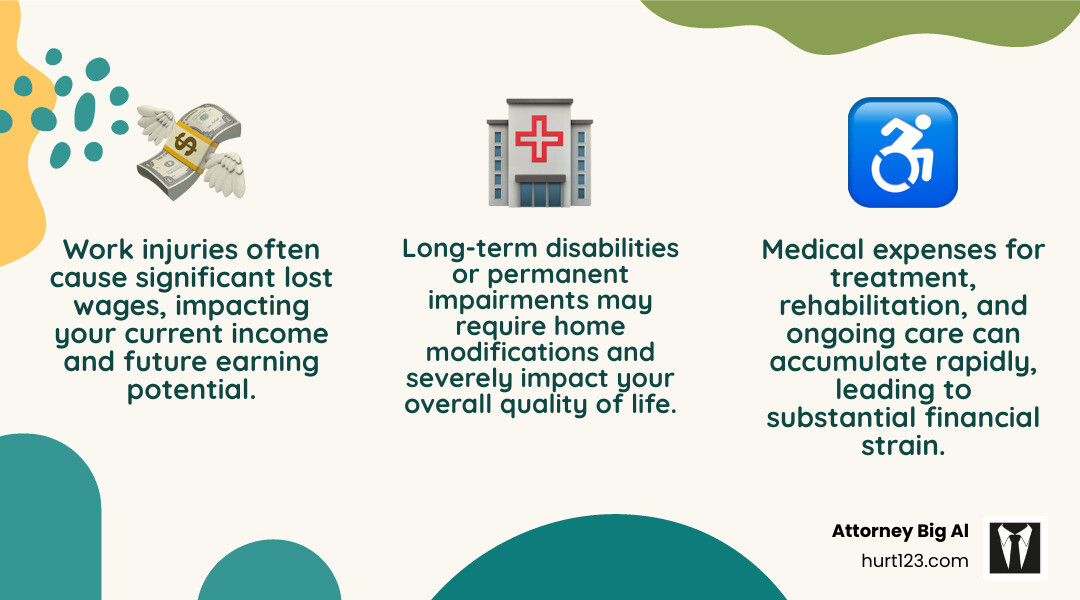 Work injuries often cause significant lost wages, impacting your current income and future earning potential.

Long-term disabilities or permanent impairments may require home modifications and severely impact your overall quality of life.

Medical expenses for treatment, rehabilitation, and ongoing care can accumulate rapidly, leading to substantial financial strain.

Attorney Big Al
hurt123.com